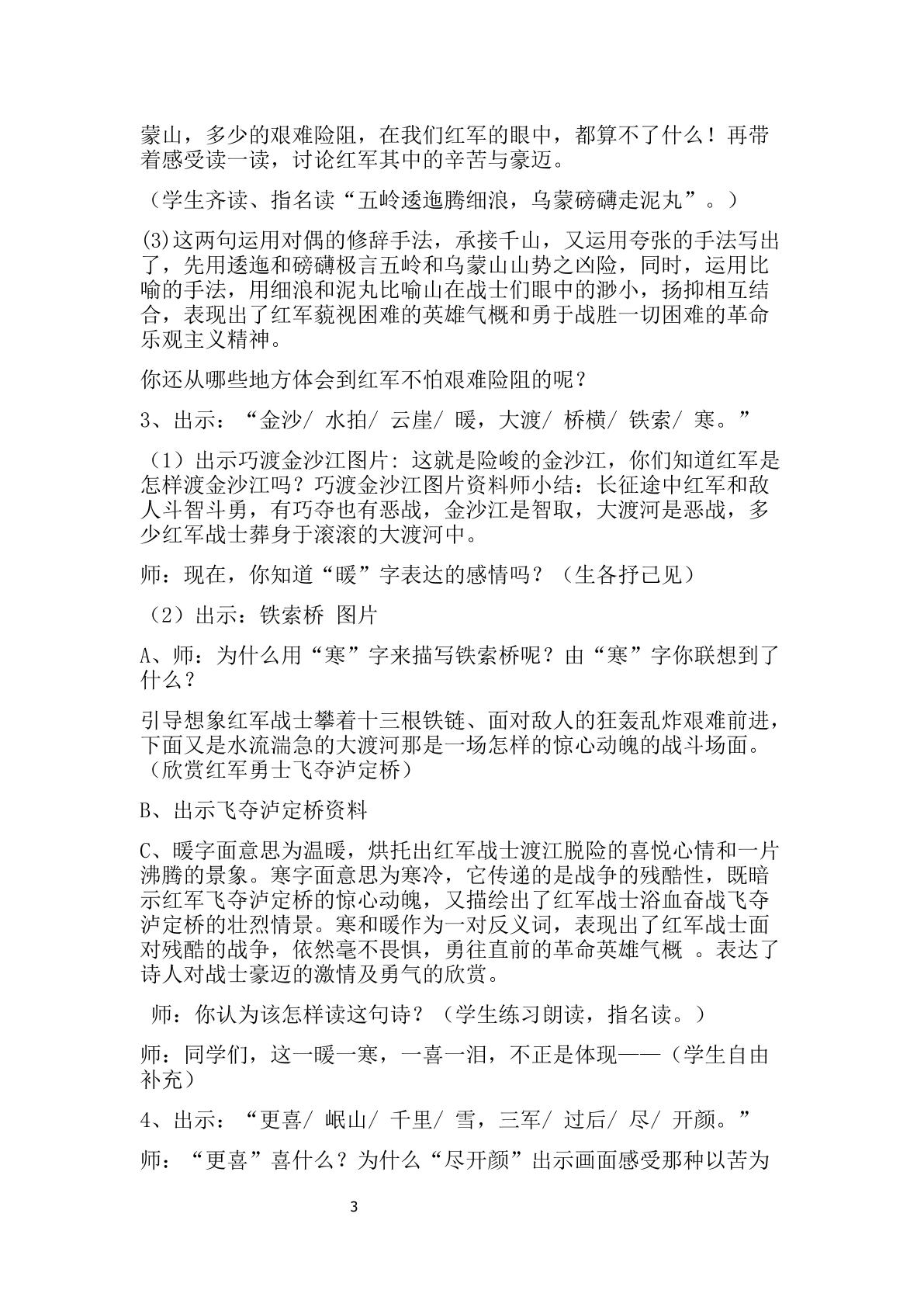 蒙山，多少的艰难险阻，在我们红军的眼中，都算不了什么！再带着感受读一读，讨论红军其中的辛苦与豪迈。

（学生齐读、指名读“五岭逶迤腾细浪，乌蒙磅礴走泥丸”。）

(3)这两句运用对偶的修辞手法，承接千山，又运用夸张的手法写出了，先用逶迤和磅礴极言五岭和乌蒙山山势之凶险，同时，运用比喻的手法，用细浪和泥丸比喻山在战士们眼中的渺小，扬抑相互结合，表现出了红军藐视困难的英雄气概和勇于战胜一切困难的革命乐观主义精神。

你还从哪些地方体会到红军不怕艰难险阻的呢？

3、出示：“金沙/ 水拍/ 云崖/ 暖，大渡/ 桥横/ 铁索/ 寒。”

（1）出示巧渡金沙江图片：这就是险峻的金沙江，你们知道红军是怎样渡金沙江吗？巧渡金沙江图片资料师小结：长征途中红军和敌人斗智斗勇，有巧夺也有恶战，金沙江是智取，大渡河是恶战，多少红军战士葬身于滚滚的大渡河中。

师：现在，你知道“暖”字表达的感情吗？（生各抒己见）

（2）出示：铁索桥 图片

A、师：为什么用“寒”字来描写铁索桥呢？由“寒”字你联想到了什么？

引导想象红军战士攀着十三根铁链、面对敌人的狂轰乱炸艰难前进，下面又是水流湍急的大渡河那是一场怎样的惊心动魄的战斗场面。（欣赏红军勇士飞夺泸定桥）

B、出示飞夺泸定桥资料

C、暖字面意思为温暖，烘托出红军战士渡江脱险的喜悦心情和一片沸腾的景象。寒字面意思为寒冷，它传递的是战争的残酷性，既暗示红军飞夺泸定桥的惊心动魄，又描绘出了红军战士浴血奋战飞夺泸定桥的壮烈情景。寒和暖作为一对反义词，表现出了红军战士面对残酷的战争，依然毫不畏惧，勇往直前的革命英雄气概 。表达了诗人对战士豪迈的激情及勇气的欣赏。

师：你认为该怎样读这句诗？（学生练习朗读，指名读。）

师：同学们，这一暖一寒，一喜一泪，不正是体现——（学生自由补充）

4、出示：“更喜/ 岷山/ 千里/ 雪，三军/ 过后/ 尽/ 开颜。”

师：“更喜”喜什么？为什么“尽开颜”出示画面感受那种以苦为

3